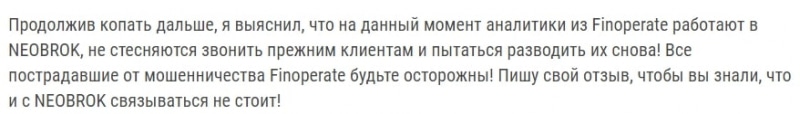 Продолжив копать дальше, я выяснил, что на данный момент аналитики из Finoperate работают в NEOBROK, не стесняются звонить прежним клиентам и пытаться разводить их снова! Все пострадавшие от мошенничества Finoperate будьте осторожны! Пишу свой отзыв, чтобы вы знали, что и с NEOBROK связываться не стоит!